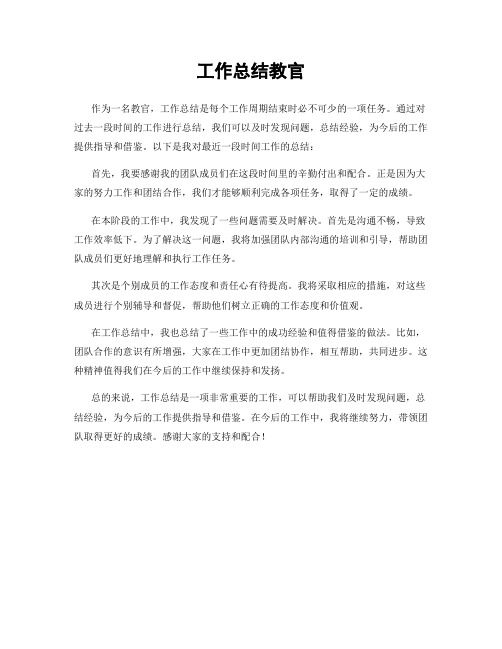 工作总结教官

作为一名教官，工作总结是每个工作周期结束时必不可少的一项任务。通过对过去一段时间的工作进行总结，我们可以及时发现问题，总结经验，为今后的工作提供指导和借鉴。以下是我对最近一段时间工作的总结：

首先，我要感谢我的团队成员们在这段时间里的辛勤付出和配合。正是因为大家的努力工作和团结合作，我们才能够顺利完成各项任务，取得了一定的成绩。

在本阶段的工作中，我发现了一些问题需要及时解决。首先是沟通不畅，导致工作效率低下。为了解决这一问题，我将加强团队内部沟通的培训和引导，帮助团队成员们更好地理解和执行工作任务。

其次是个别成员的工作态度和责任心有待提高。我将采取相应的措施，对这些成员进行个别辅导和督促，帮助他们树立正确的工作态度和价值观。

在工作总结中，我也总结了一些工作中的成功经验和值得借鉴的做法。比如，团队合作的意识有所增强，大家在工作中更加团结协作，相互帮助，共同进步。这种精神值得我们在今后的工作中继续保持和发扬。

总的来说，工作总结是一项非常重要的工作，可以帮助我们及时发现问题，总结经验，为今后的工作提供指导和借鉴。在今后的工作中，我将继续努力，带领团队取得更好的成绩。感谢大家的支持和配合！